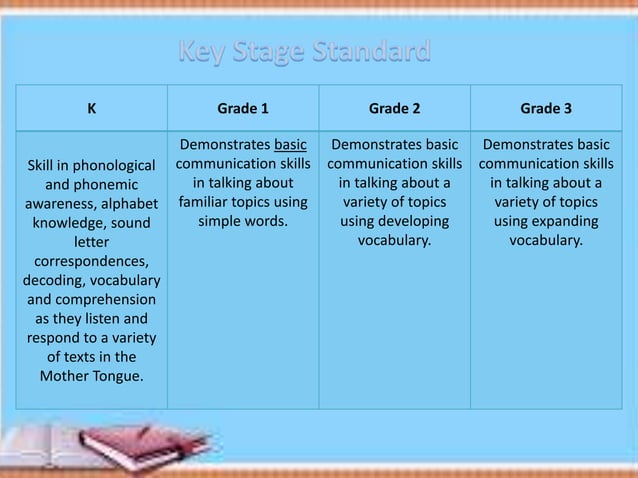 Key Stage Standard

| K | Grade 1 | Grade 2 | Grade 3 |
|---|---|---|---|
| Skill in phonological and phonemic awareness, alphabet knowledge, sound letter correspondences, decoding, vocabulary and comprehension as they listen and respond to a variety of texts in the Mother Tongue. | Demonstrates basic communication skills in talking about familiar topics using simple words. | Demonstrates basic communication skills in talking about a variety of topics using developing vocabulary. | Demonstrates basic communication skills in talking about a variety of topics using expanding vocabulary. |